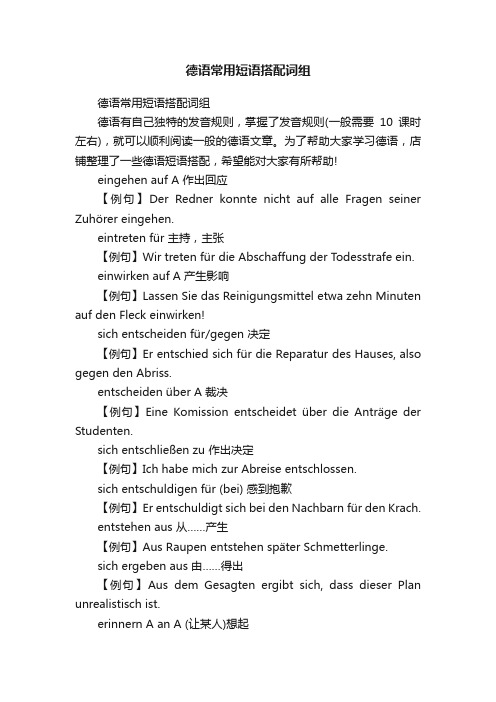 德语常用短语搭配词组

德语常用短语搭配词组

德语有自己独特的发音规则，掌握了发音规则(一般需要 10 课时左右)，就可以顺利阅读一般的德语文章。为了帮助大家学习德语，店铺整理了一些德语短语搭配，希望能对大家有所帮助!

eingehen auf A 作出回应

【例句】Der Redner konnte nicht auf alle Fragen seiner Zuhörer eingehen.

eintreten für 主持，主张

【例句】Wir treten für die Abschaffung der Todesstrafe ein.

einwirken auf A 产生影响

【例句】Lassen Sie das Reinigungsmittel etwa zehn Minuten auf den Fleck einwirken!

sich entscheiden für/gegen 决定

【例句】Er entschied sich für die Reparatur des Hauses, also gegen den Abriss.

entscheiden über A 裁决

【例句】Eine Komission entscheidet über die Anträge der Studenten.

sich entschließen zu 作出决定

【例句】Ich habe mich zur Abreise entschlossen.

sich entschuldigen für (bei) 感到抱歉

【例句】Er entschuldigt sich bei den Nachbarn für den Krach.

entstehen aus 从……产生

【例句】Aus Raupen entstehen später Schmetterlinge.

sich ergeben aus 由……得出

【例句】Aus dem Gesagten ergibt sich, dass dieser Plan unrealistisch ist.

erinnern A an A (让某人)想起